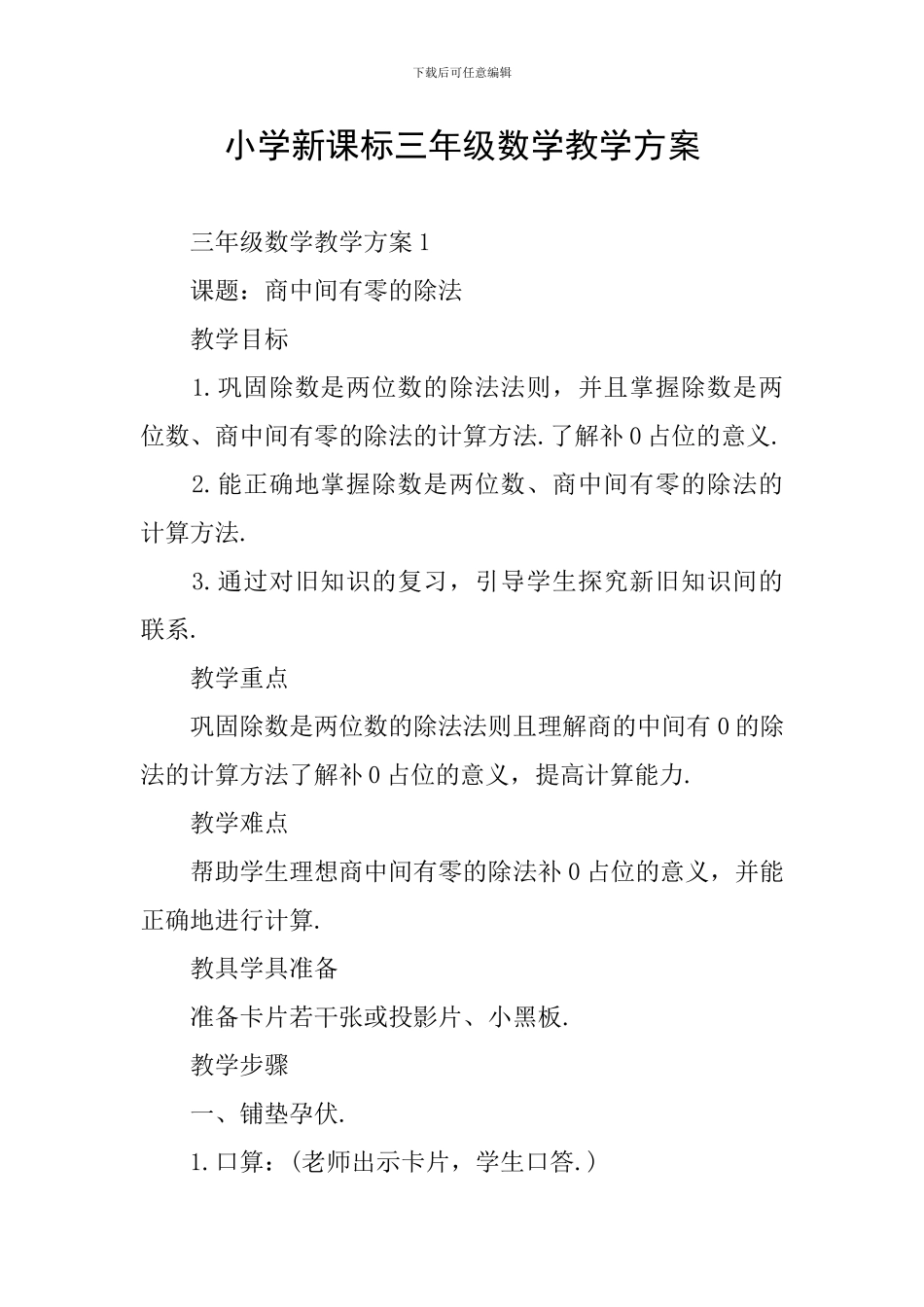 下载后可任意编辑

小学新课标三年级数学教学方案

三年级数学教学方案1

课题：商中间有零的除法

教学目标

1.巩固除数是两位数的除法法则，并且掌握除数是两位数、商中间有零的除法的计算方法.了解补0占位的意义.

2.能正确地掌握除数是两位数、商中间有零的除法的计算方法.

3.通过对旧知识的复习，引导学生探究新旧知识间的联系.

教学重点

巩固除数是两位数的除法法则且理解商的中间有0的除法的计算方法了解补0占位的意义，提高计算能力.

教学难点

帮助学生理想商中间有零的除法补0占位的意义，并能正确地进行计算.

教具学具准备

准备卡片若干张或投影片、小黑板.

教学步骤

一、铺垫孕伏.

1.口算：(老师出示卡片，学生口答.)